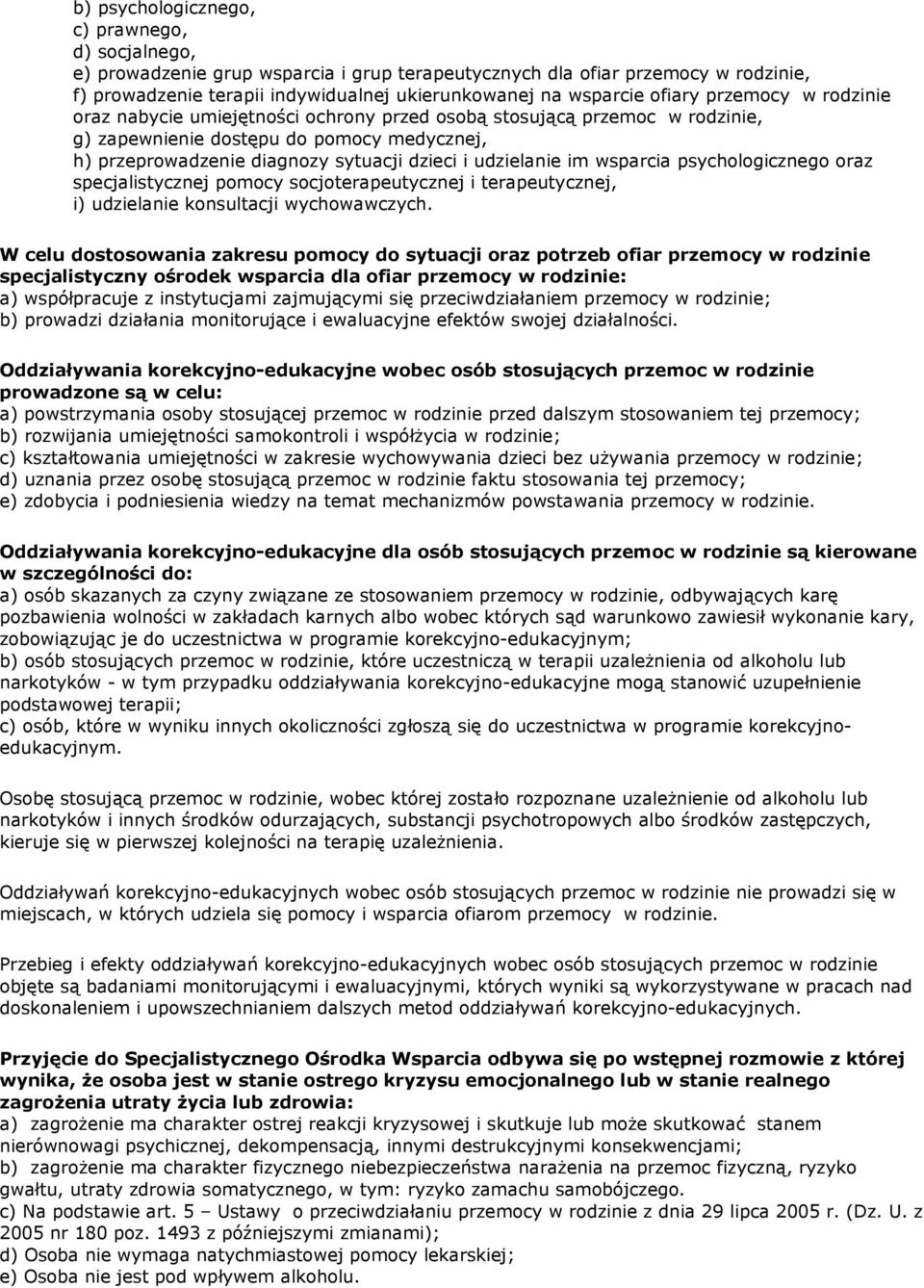 b) psychologicznego,
c) prawnego,
d) socjalnego,
e) prowadzenie grup wsparcia i grup terapeutycznych dla ofiar przemocy w rodzinie,
f) prowadzenie terapii indywidualnej ukierunkowanej na wsparcie ofiary przemocy w rodzinie oraz nabycie umiejętności ochrony przed osobą stosującą przemoc w rodzinie,
g) zapewnienie dostępu do pomocy medycznej,
h) przeprowadzenie diagnozy sytuacji dzieci i udzielanie im wsparcia psychologicznego oraz specjalistycznej pomocy socjoterapeutycznej i terapeutycznej,
i) udzielanie konsultacji wychowawczych.

W celu dostosowania zakresu pomocy do sytuacji oraz potrzeb ofiar przemocy w rodzinie specjalistyczny ośrodek wsparcia dla ofiar przemocy w rodzinie:
a) współpracuje z instytucjami zajmującymi się przeciwdziałaniem przemocy w rodzinie;
b) prowadzi działania monitorujące i ewaluacyjne efektów swojej działalności.

Oddziaływania korekcyjno-edukacyjne wobec osób stosujących przemoc w rodzinie prowadzone są w celu:
a) powstrzymania osoby stosującej przemoc w rodzinie przed dalszym stosowaniem tej przemocy;
b) rozwijania umiejętności samokontroli i współżycia w rodzinie;
c) kształtowania umiejętności w zakresie wychowywania dzieci bez używania przemocy w rodzinie;
d) uznania przez osobę stosującą przemoc w rodzinie faktu stosowania tej przemocy;
e) zdobycia i podniesienia wiedzy na temat mechanizmów powstawania przemocy w rodzinie.

Oddziaływania korekcyjno-edukacyjne dla osób stosujących przemoc w rodzinie są kierowane w szczególności do:
a) osób skazanych za czyny związane ze stosowaniem przemocy w rodzinie, odbywających karę pozbawienia wolności w zakładach karnych albo wobec których sąd warunkowo zawiesił wykonanie kary, zobowiązując je do uczestnictwa w programie korekcyjno-edukacyjnym;
b) osób stosujących przemoc w rodzinie, które uczestniczą w terapii uzależnienia od alkoholu lub narkotyków - w tym przypadku oddziaływania korekcyjno-edukacyjne mogą stanowić uzupełnienie podstawowej terapii;
c) osób, które w wyniku innych okoliczności zgłoszą się do uczestnictwa w programie korekcyjno-edukacyjnym.

Osobę stosującą przemoc w rodzinie, wobec której zostało rozpoznane uzależnienie od alkoholu lub narkotyków i innych środków odurzających, substancji psychotropowych albo środków zastępczych, kieruje się w pierwszej kolejności na terapię uzależnienia.

Oddziaływań korekcyjno-edukacyjnych wobec osób stosujących przemoc w rodzinie nie prowadzi się w miejscach, w których udziela się pomocy i wsparcia ofiarom przemocy w rodzinie.

Przebieg i efekty oddziaływań korekcyjno-edukacyjnych wobec osób stosujących przemoc w rodzinie objęte są badaniami monitorującymi i ewaluacyjnymi, których wyniki są wykorzystywane w pracach nad doskonaleniem i upowszechnianiem dalszych metod oddziaływań korekcyjno-edukacyjnych.

Przyjęcie do Specjalistycznego Ośrodka Wsparcia odbywa się po wstępnej rozmowie z której wynika, że osoba jest w stanie ostrego kryzysu emocjonalnego lub w stanie realnego zagrożenia utraty życia lub zdrowia:
a) zagrożenie ma charakter ostrej reakcji kryzysowej i skutkuje lub może skutkować stanem nierównowagi psychicznej, dekompensacją, innymi destrukcyjnymi konsekwencjami;
b) zagrożenie ma charakter fizycznego niebezpieczeństwa narażenia na przemoc fizyczną, ryzyko gwałtu, utraty zdrowia somatycznego, w tym: ryzyko zamachu samobójczego.
c) Na podstawie art. 5 – Ustawy o przeciwdziałaniu przemocy w rodzinie z dnia 29 lipca 2005 r. (Dz. U. z 2005 nr 180 poz. 1493 z późniejszymi zmianami);
d) Osoba nie wymaga natychmiastowej pomocy lekarskiej;
e) Osoba nie jest pod wpływem alkoholu.